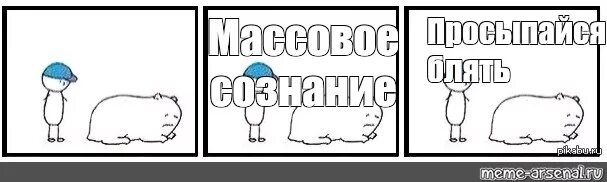 Массовое сознание

Просыпайся блять

pikabu.ru

meme-arsenal.ru